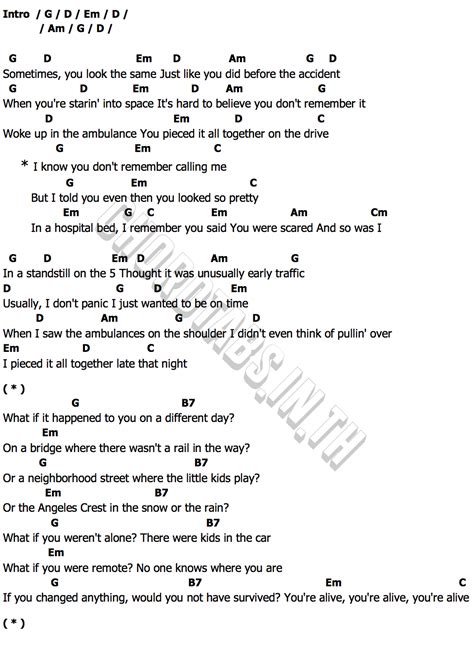 Intro / G / D / Em / D /
/ Am / G / D /

G D Em D Am G D
Sometimes, you look the same Just like you did before the accident
G D Em D Am G
When you're starin' into space It's hard to believe you don't remember it
D Em D C
Woke up in the ambulance You pieced it all together on the drive
G Em C
* I know you don't remember calling me
G Em C
But I told you even then you looked so pretty
Em G C Em Am Cm
In a hospital bed, I remember you said You were scared And so was I

G D Em D Am G
In a standstill on the 5 Thought it was unusually early traffic
D G D Em
Usually, I don't panic I just wanted to be on time
D Am G D
When I saw the ambulances on the shoulder I didn't even think of pullin' over
Em D C
I pieced it all together late that night

( * )

G B7
What if it happened to you on a different day?
Em
On a bridge where there wasn't a rail in the way?
G B7
Or a neighborhood street where the little kids play?
Em B7
Or the Angeles Crest in the snow or the rain?
G B7
What if you weren't alone? There were kids in the car
Em
What if you were remote? No one knows where you are
G B7 Em C
If you changed anything, would you not have survived? You're alive, you're alive, you're alive

( * )

CHORDTABS.IN.TH